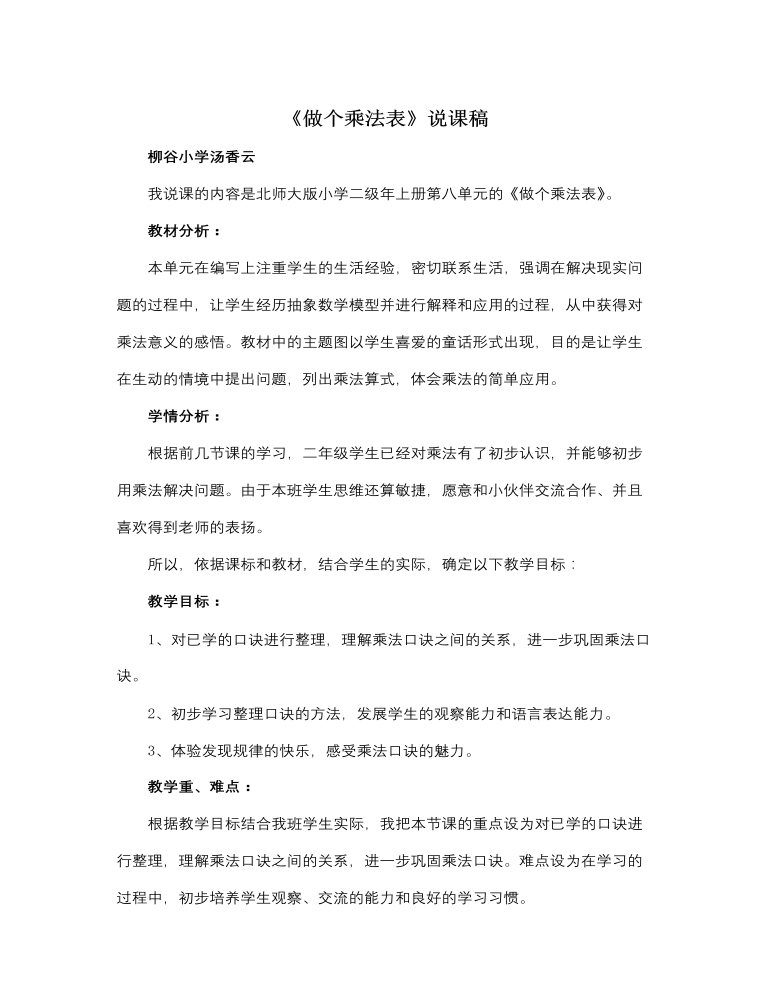 《做个乘法表》说课稿

柳谷小学汤香云

我说课的内容是北师大版小学二级年上册第八单元的《做个乘法表》。

教材分析：

本单元在编写上注重学生的生活经验，密切联系生活，强调在解决现实问题的过程中，让学生经历抽象数学模型并进行解释和应用的过程，从中获得对乘法意义的感悟。教材中的主题图以学生喜爱的童话形式出现，目的是让学生在生动的情境中提出问题，列出乘法算式，体会乘法的简单应用。

学情分析：

根据前几节课的学习，二年级学生已经对乘法有了初步认识，并能够初步用乘法解决问题。由于本班学生思维还算敏捷，愿意和小伙伴交流合作、并且喜欢得到老师的表扬。

所以，依据课标和教材，结合学生的实际，确定以下教学目标：

教学目标：

1、对已学的口诀进行整理，理解乘法口诀之间的关系，进一步巩固乘法口诀。

2、初步学习整理口诀的方法，发展学生的观察能力和语言表达能力。

3、体验发现规律的快乐，感受乘法口诀的魅力。

教学重、难点：

根据教学目标结合我班学生实际，我把本节课的重点设为对已学的口诀进行整理，理解乘法口诀之间的关系，进一步巩固乘法口诀。难点设为在学习的过程中，初步培养学生观察、交流的能力和良好的学习习惯。